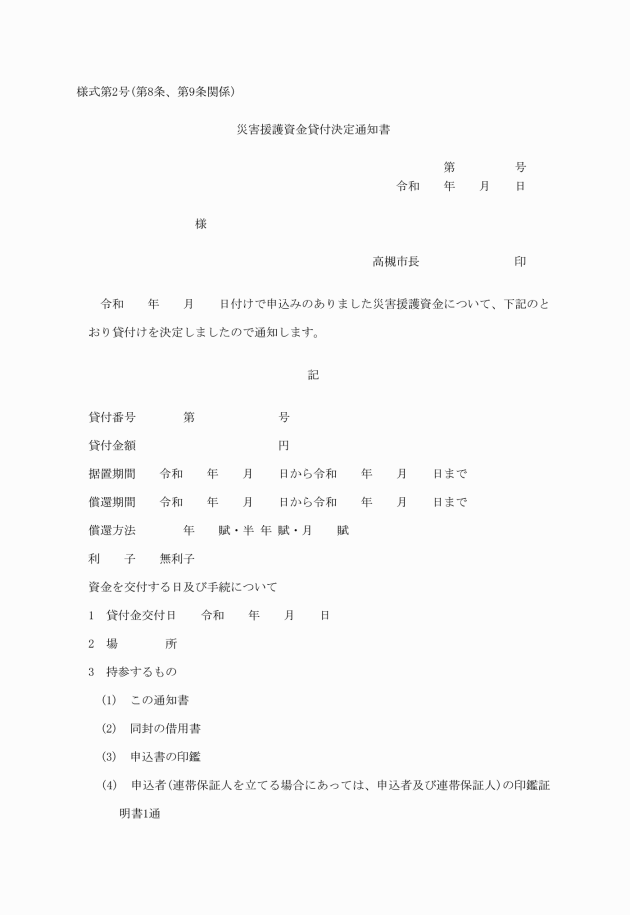 様式第2号(第8条、第9条関係)

災害援護資金貸付決定通知書

第　　　　号
令和　　年　　月　　日

様

高槻市長　　　　　　　印

令和　　年　　月　　日付けで申込みのありました災害援護資金について、下記のとおり貸付けを決定しましたので通知します。

記

貸付番号　　　第　　　　　　号

貸付金額　　　　　　　　　　円

据置期間　　令和　　年　　月　　日から令和　　年　　月　　日まで

償還期間　　令和　　年　　月　　日から令和　　年　　月　　日まで

償還方法　　　年　　賦・半 年 賦・月　　賦

利　　子　　無利子

資金を交付する日及び手続について

1　貸付金交付日　　令和　　年　　月　　日

2　場　　　所

3　持参するもの

(1)　この通知書

(2)　同封の借用書

(3)　申込書の印鑑

(4)　申込者(連帯保証人を立てる場合にあっては、申込者及び連帯保証人)の印鑑証明書1通